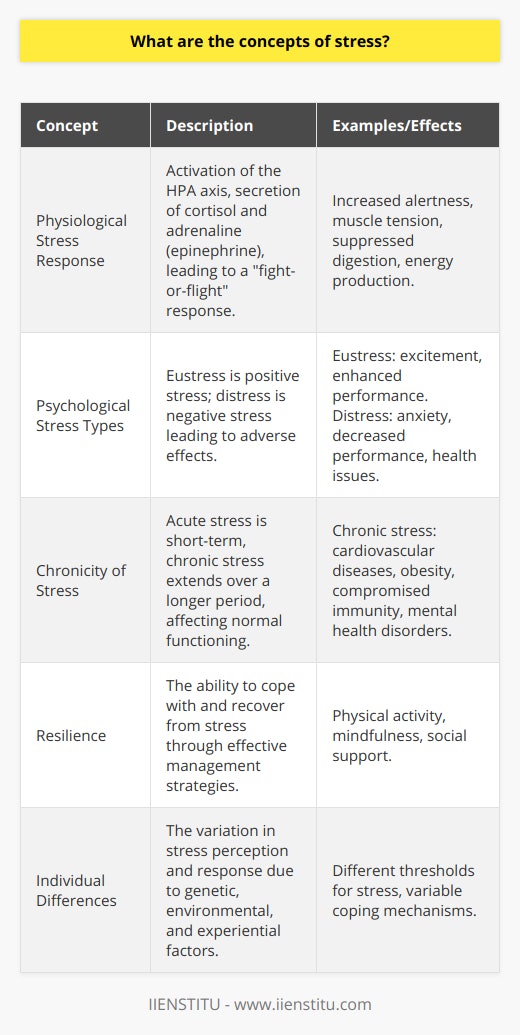 What are the concepts of stress?

| Concept | Description | Examples/Effects |
|---|---|---|
| Physiological Stress Response | Activation of the HPA axis, secretion of cortisol and adrenaline (epinephrine), leading to a "fight-or-flight" response. | Increased alertness, muscle tension, suppressed digestion, energy production. |
| Psychological Stress Types | Eustress is positive stress; distress is negative stress leading to adverse effects. | Eustress: excitement, enhanced performance. Distress: anxiety, decreased performance, health issues. |
| Chronicity of Stress | Acute stress is short-term, chronic stress extends over a longer period, affecting normal functioning. | Chronic stress: cardiovascular diseases, obesity, compromised immunity, mental health disorders. |
| Resilience | The ability to cope with and recover from stress through effective management strategies. | Physical activity, mindfulness, social support. |
| Individual Differences | The variation in stress perception and response due to genetic, environmental, and experiential factors. | Different thresholds for stress, variable coping mechanisms. |

IIENSTITU - www.iienstitu.com